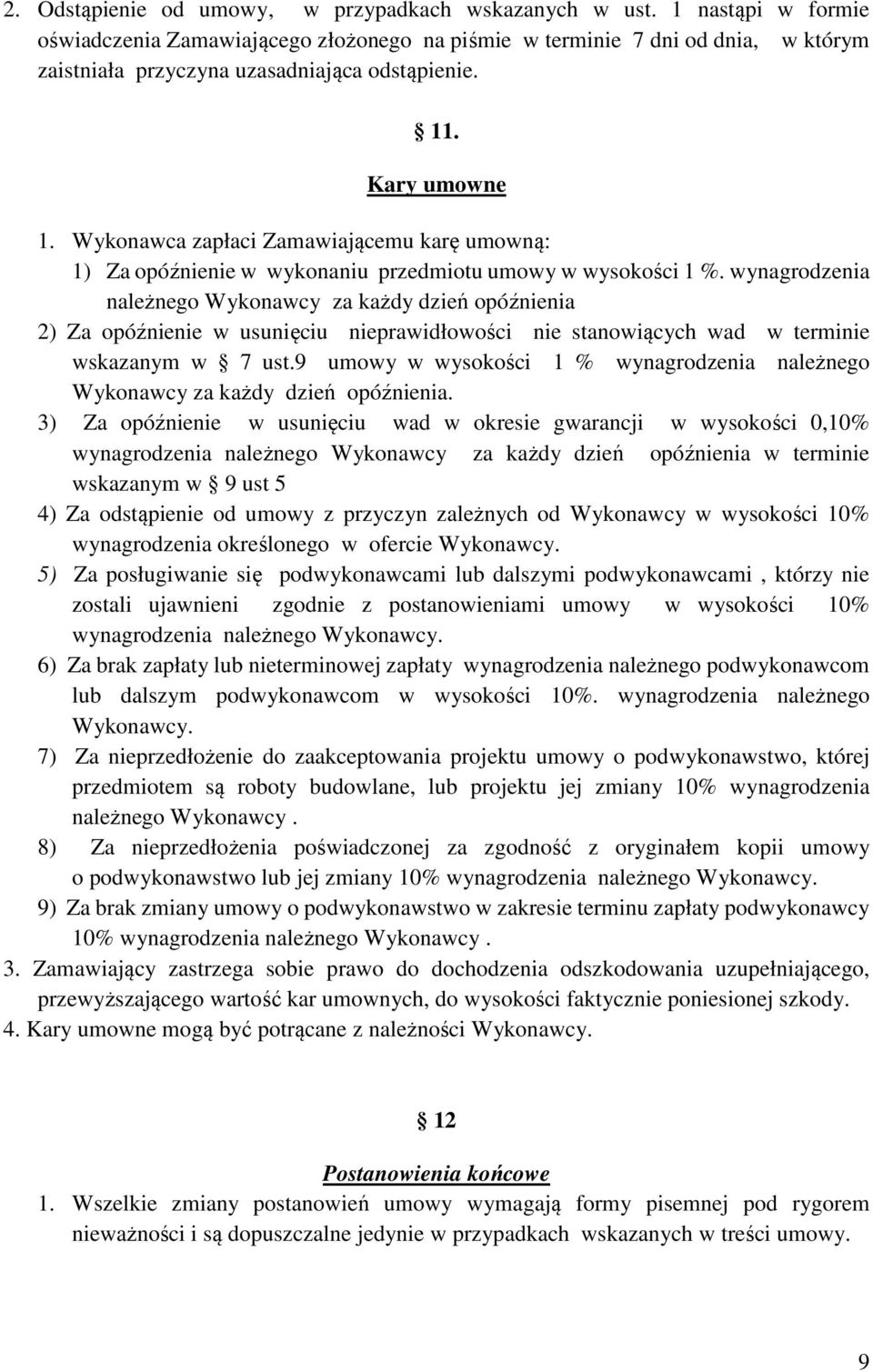 2. Odstąpienie od umowy, w przypadkach wskazanych w ust. 1 nastąpi w formie oświadczenia Zamawiającego złożonego na piśmie w terminie 7 dni od dnia, w którym zaistniała przyczyna uzasadniająca odstąpienie.

§ 11.
Kary umowne

1. Wykonawca zapłaci Zamawiającemu karę umowną:
1) Za opóźnienie w wykonaniu przedmiotu umowy w wysokości 1 %. wynagrodzenia należnego Wykonawcy za każdy dzień opóźnienia
2) Za opóźnienie w usunięciu nieprawidłowości nie stanowiących wad w terminie wskazanym w § 7 ust.9 umowy w wysokości 1 % wynagrodzenia należnego Wykonawcy za każdy dzień opóźnienia.
3) Za opóźnienie w usunięciu wad w okresie gwarancji w wysokości 0,10% wynagrodzenia należnego Wykonawcy za każdy dzień opóźnienia w terminie wskazanym w § 9 ust 5
4) Za odstąpienie od umowy z przyczyn zależnych od Wykonawcy w wysokości 10% wynagrodzenia określonego w ofercie Wykonawcy.
5) Za posługiwanie się podwykonawcami lub dalszymi podwykonawcami , którzy nie zostali ujawnieni zgodnie z postanowieniami umowy w wysokości 10% wynagrodzenia należnego Wykonawcy.
6) Za brak zapłaty lub nieterminowej zapłaty wynagrodzenia należnego podwykonawcom lub dalszym podwykonawcom w wysokości 10%. wynagrodzenia należnego Wykonawcy.
7) Za nieprzedłożenie do zaakceptowania projektu umowy o podwykonawstwo, której przedmiotem są roboty budowlane, lub projektu jej zmiany 10% wynagrodzenia należnego Wykonawcy .
8) Za nieprzedłożenia poświadczonej za zgodność z oryginałem kopii umowy o podwykonawstwo lub jej zmiany 10% wynagrodzenia należnego Wykonawcy.
9) Za brak zmiany umowy o podwykonawstwo w zakresie terminu zapłaty podwykonawcy 10% wynagrodzenia należnego Wykonawcy .
3. Zamawiający zastrzega sobie prawo do dochodzenia odszkodowania uzupełniającego, przewyższającego wartość kar umownych, do wysokości faktycznie poniesionej szkody.
4. Kary umowne mogą być potrącane z należności Wykonawcy.

§ 12
Postanowienia końcowe
1. Wszelkie zmiany postanowień umowy wymagają formy pisemnej pod rygorem nieważności i są dopuszczalne jedynie w przypadkach wskazanych w treści umowy.

9